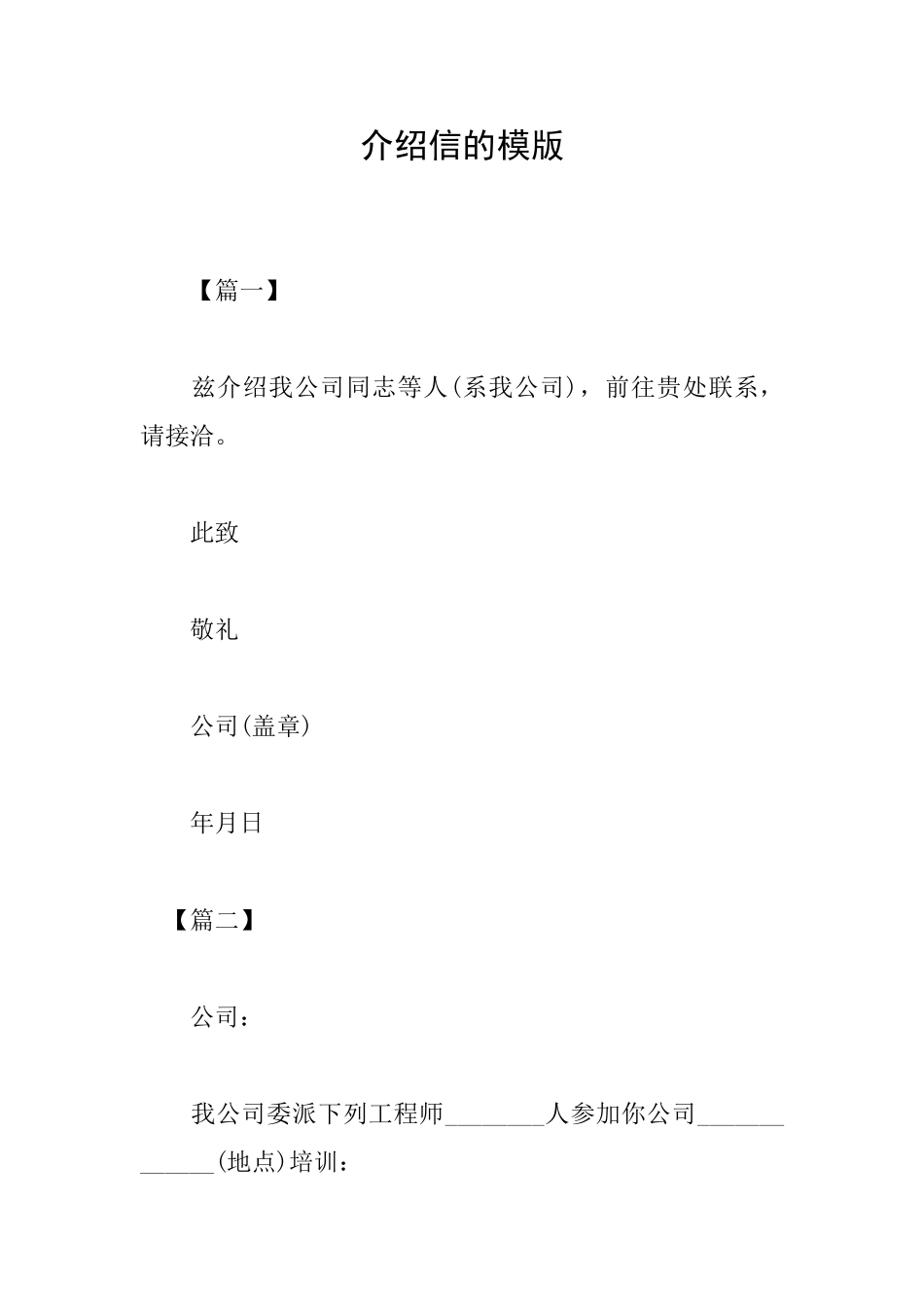 介绍信的模版

【篇一】

兹介绍我公司同志等人(系我公司)，前往贵处联系，请接洽。

此致

敬礼

公司(盖章)

年月日

【篇二】

公司：

我公司委派下列工程师________人参加你公司_____________(地点)培训：